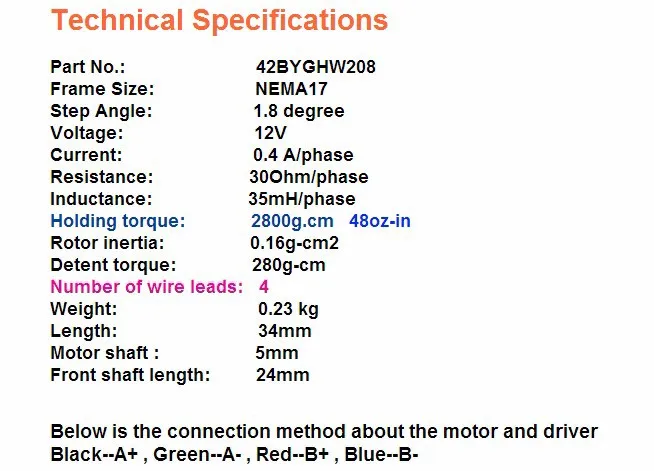 Technical Specifications

Part No.: 42BYGHW208
Frame Size: NEMA17
Step Angle: 1.8 degree
Voltage: 12V
Current: 0.4 A/phase
Resistance: 30Ohm/phase
Inductance: 35mH/phase
Holding torque: 2800g.cm 48oz-in
Rotor inertia: 0.16g-cm2
Detent torque: 280g-cm
Number of wire leads: 4
Weight: 0.23 kg
Length: 34mm
Motor shaft : 5mm
Front shaft length: 24mm

Below is the connection method about the motor and driver
Black--A+ , Green--A- , Red--B+ , Blue--B-